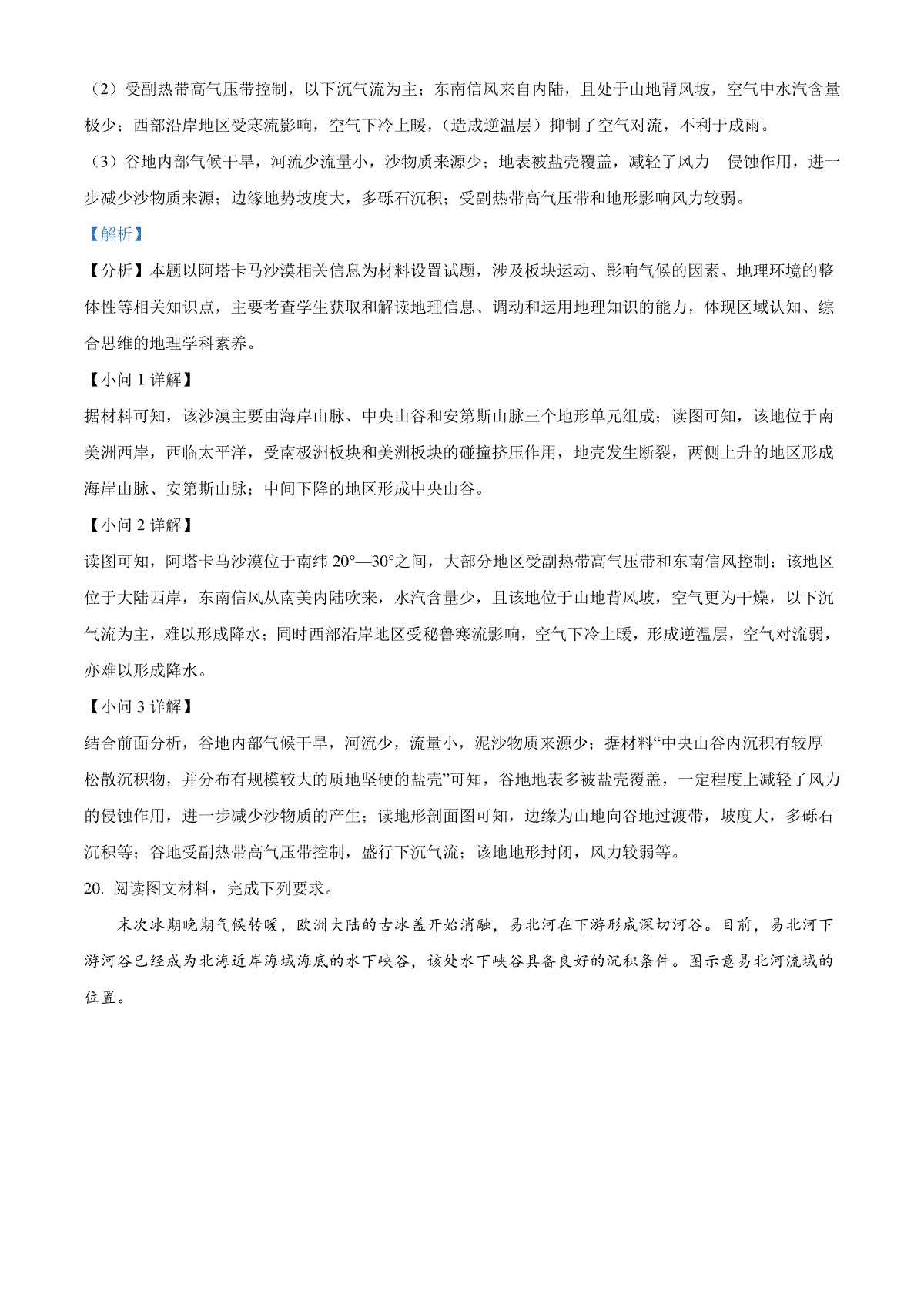 （2）受副热带高气压带控制，以下沉气流为主；东南信风来自内陆，且处于山地背风坡，空气中水汽含量极少；西部沿岸地区受寒流影响，空气下冷上暖，（造成逆温层）抑制了空气对流，不利于成雨。
（3）谷地内部气候干旱，河流少流量小，沙物质来源少；地表被盐壳覆盖，减轻了风力 侵蚀作用，进一步减少沙物质来源；边缘地势坡度大，多砾石沉积；受副热带高气压带和地形影响风力较弱。

【解析】

【分析】本题以阿塔卡马沙漠相关信息为材料设置试题，涉及板块运动、影响气候的因素、地理环境的整体性等相关知识点，主要考查学生获取和解读地理信息、调动和运用地理知识的能力，体现区域认知、综合思维的地理学科素养。

【小问 1 详解】

据材料可知，该沙漠主要由海岸山脉、中央山谷和安第斯山脉三个地形单元组成；读图可知，该地位于南美洲西岸，西临太平洋，受南极洲板块和美洲板块的碰撞挤压作用，地壳发生断裂，两侧上升的地区形成海岸山脉、安第斯山脉；中间下降的地区形成中央山谷。

【小问 2 详解】

读图可知，阿塔卡马沙漠位于南纬 20°—30°之间，大部分地区受副热带高气压带和东南信风控制；该地区位于大陆西岸，东南信风从南美内陆吹来，水汽含量少，且该地位于山地背风坡，空气更为干燥，以下沉气流为主，难以形成降水；同时西部沿岸地区受秘鲁寒流影响，空气下冷上暖，形成逆温层，空气对流弱，亦难以形成降水。

【小问 3 详解】

结合前面分析，谷地内部气候干旱，河流少，流量小，泥沙物质来源少；据材料“中央山谷内沉积有较厚松散沉积物，并分布有规模较大的质地坚硬的盐壳”可知，谷地地表多被盐壳覆盖，一定程度上减轻了风力的侵蚀作用，进一步减少沙物质的产生；读地形剖面图可知，边缘为山地向谷地过渡带，坡度大，多砾石沉积等；谷地受副热带高气压带控制，盛行下沉气流；该地地形封闭，风力较弱等。

20. 阅读图文材料，完成下列要求。

末次冰期晚期气候转暖，欧洲大陆的古冰盖开始消融，易北河在下游形成深切河谷。目前，易北河下游河谷已经成为北海近岸海域海底的水下峡谷，该处水下峡谷具备良好的沉积条件。图示意易北河流域的位置。